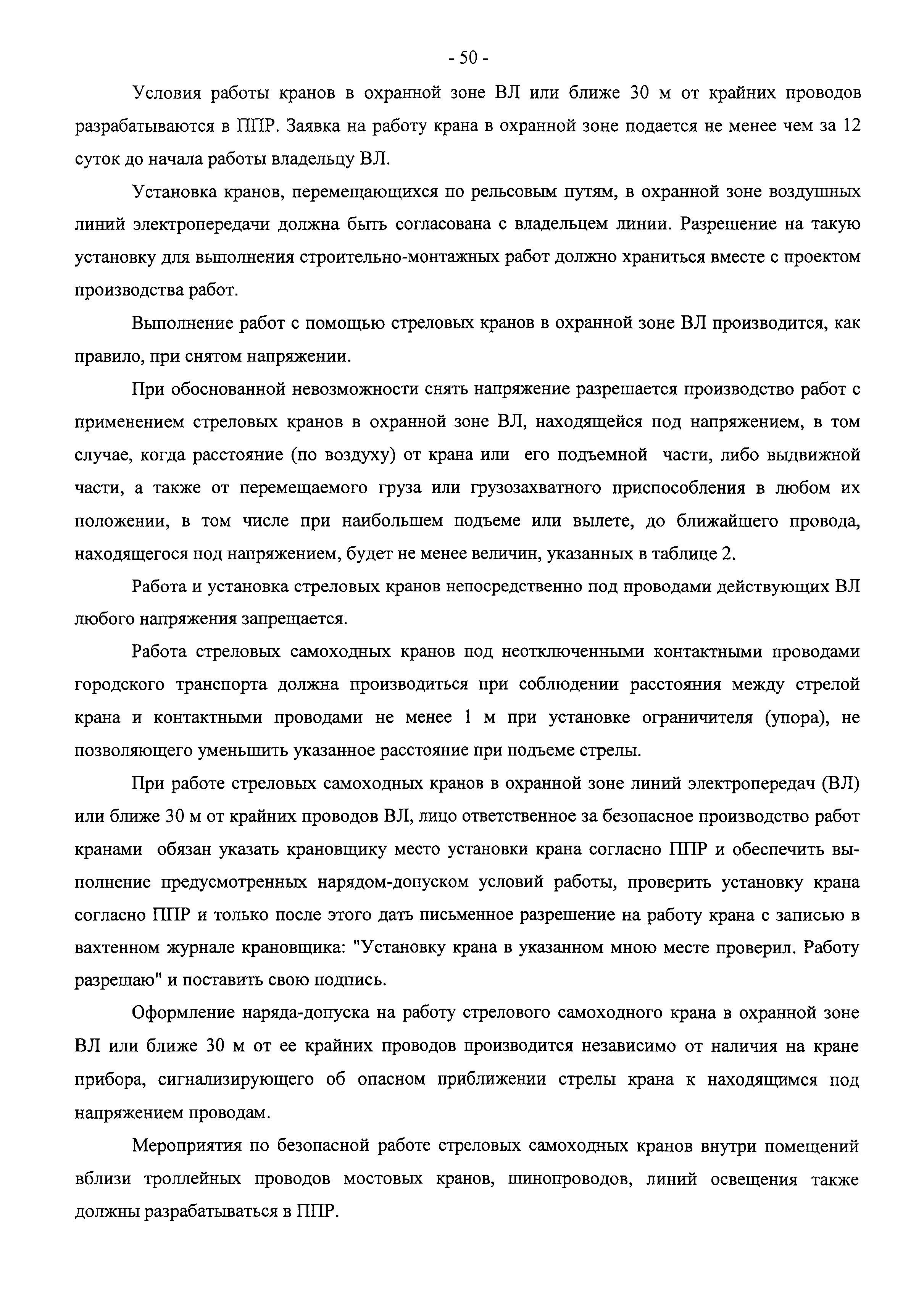 - 50 -

Условия работы кранов в охранной зоне ВЛ или ближе 30 м от крайних проводов разрабатываются в ППР. Заявка на работу крана в охранной зоне подается не менее чем за 12 суток до начала работы владельцу ВЛ.

Установка кранов, перемещающихся по рельсовым путям, в охранной зоне воздушных линий электропередачи должна быть согласована с владельцем линии. Разрешение на такую установку для выполнения строительно-монтажных работ должно храниться вместе с проектом производства работ.

Выполнение работ с помощью стреловых кранов в охранной зоне ВЛ производится, как правило, при снятом напряжении.

При обоснованной невозможности снять напряжение разрешается производство работ с применением стреловых кранов в охранной зоне ВЛ, находящейся под напряжением, в том случае, когда расстояние (по воздуху) от крана или его подъемной части, либо выдвижной части, а также от перемещаемого груза или грузозахватного приспособления в любом их положении, в том числе при наибольшем подъеме или вылете, до ближайшего провода, находящегося под напряжением, будет не менее величин, указанных в таблице 2.

Работа и установка стреловых кранов непосредственно под проводами действующих ВЛ любого напряжения запрещается.

Работа стреловых самоходных кранов под неотключенными контактными проводами городского транспорта должна производиться при соблюдении расстояния между стрелой крана и контактными проводами не менее 1 м при установке ограничителя (упора), не позволяющего уменьшить указанное расстояние при подъеме стрелы.

При работе стреловых самоходных кранов в охранной зоне линий электропередач (ВЛ) или ближе 30 м от крайних проводов ВЛ, лицо ответственное за безопасное производство работ кранами обязан указать крановщику место установки крана согласно ППР и обеспечить выполнение предусмотренных нарядом-допуском условий работы, проверить установку крана согласно ППР и только после этого дать письменное разрешение на работу крана с записью в вахтенном журнале крановщика: "Установку крана в указанном мною месте проверил. Работу разрешаю" и поставить свою подпись.

Оформление наряда-допуска на работу стрелового самоходного крана в охранной зоне ВЛ или ближе 30 м от ее крайних проводов производится независимо от наличия на кране прибора, сигнализирующего об опасном приближении стрелы крана к находящимся под напряжением проводам.

Мероприятия по безопасной работе стреловых самоходных кранов внутри помещений вблизи троллейных проводов мостовых кранов, шинопроводов, линий освещения также должны разрабатываться в ППР.